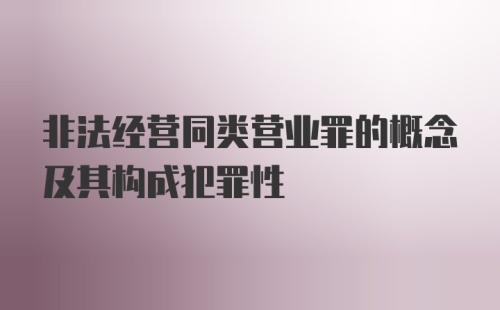 非法经营同类营业罪的概念及其构成犯罪性